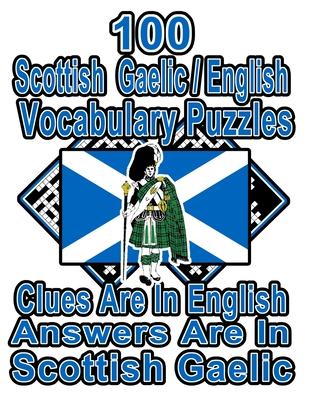 100
Scottish Gaelic / English
Vocabulary Puzzles

Clues Are In English
Answers Are In
Scottish Gaelic